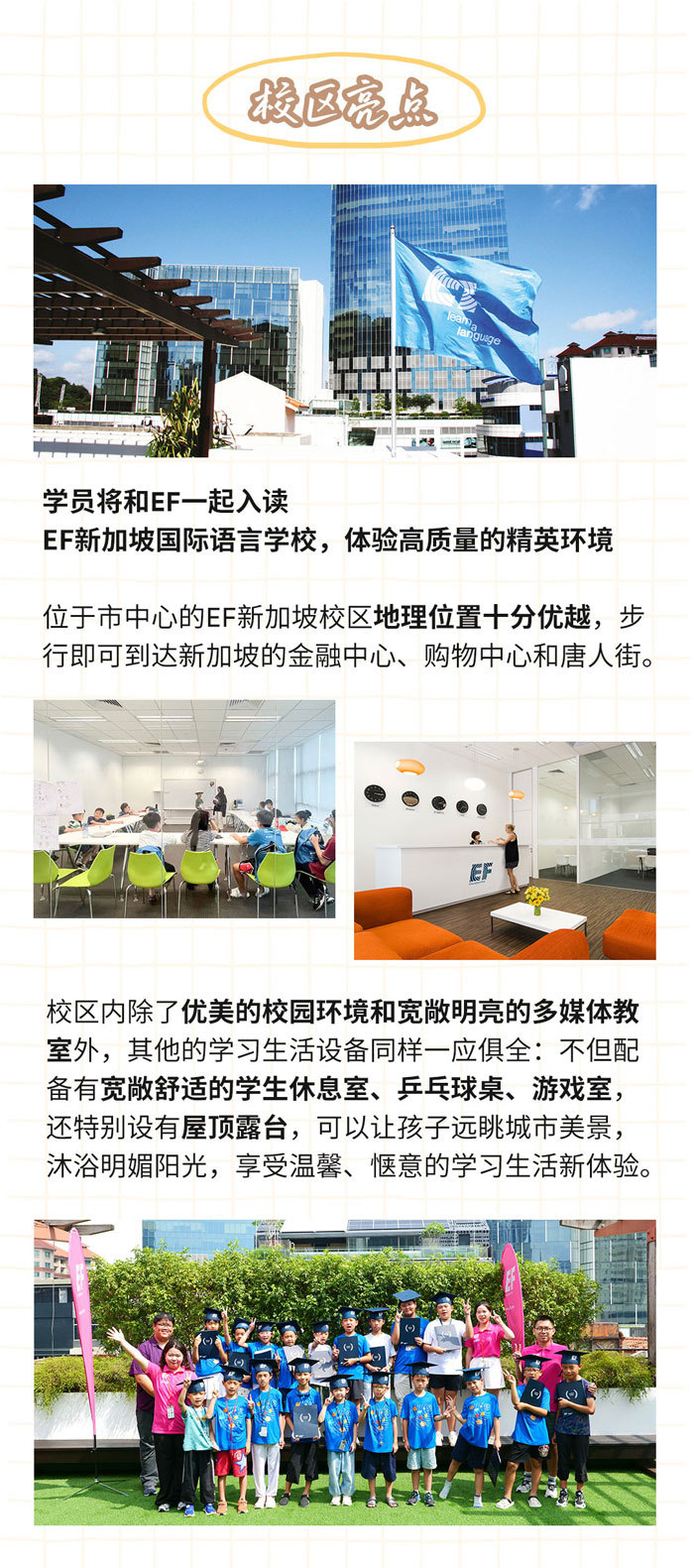 校区亮点

学员将和EF一起入读
EF新加坡国际语言学校，体验高质量的精英环境

位于市中心的EF新加坡校区地理位置十分优越，步行即可到达新加坡的金融中心、购物中心和唐人街。

校区内除了优美的校园环境和宽敞明亮的多媒体教室外，其他的学习生活设备同样一应俱全：不但配备有宽敞舒适的学生休息室、乒乓球桌、游戏室，还特别设有屋顶露台，可以让孩子远眺城市美景，沐浴明媚阳光，享受温馨、惬意的学习生活新体验。